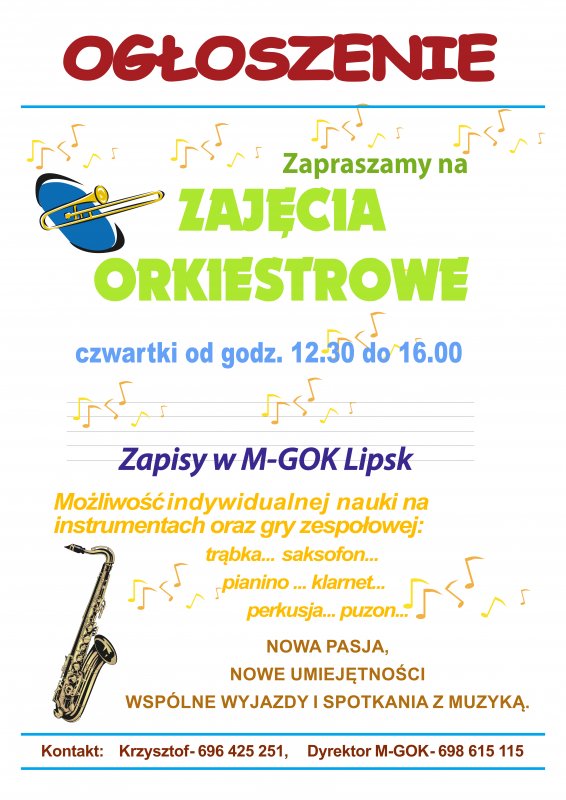 OGŁOSZENIE

Zapraszamy na
ZAJĘCIA ORKIESTROWE

czwartki od godz. 12.30 do 16.00

Zapisy w M-GOK Lipsk

Możliwość indywidualnej nauki na instrumentach oraz gry zespołowej:
trąbka... saksofon...
pianino ... klarnet...
perkusja... puzon...

NOWA PASJA,
NOWE UMIEJĘTNOŚCI
WSPÓLNE WYJAZDY I SPOTKANIA Z MUZYKĄ.

Kontakt: Krzysztof- 696 425 251, Dyrektor M-GOK- 698 615 115